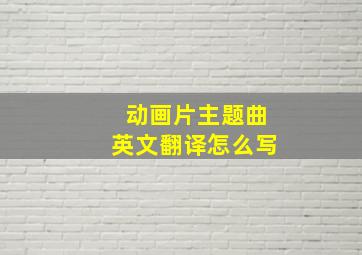 动画片主题曲
英文翻译怎么写